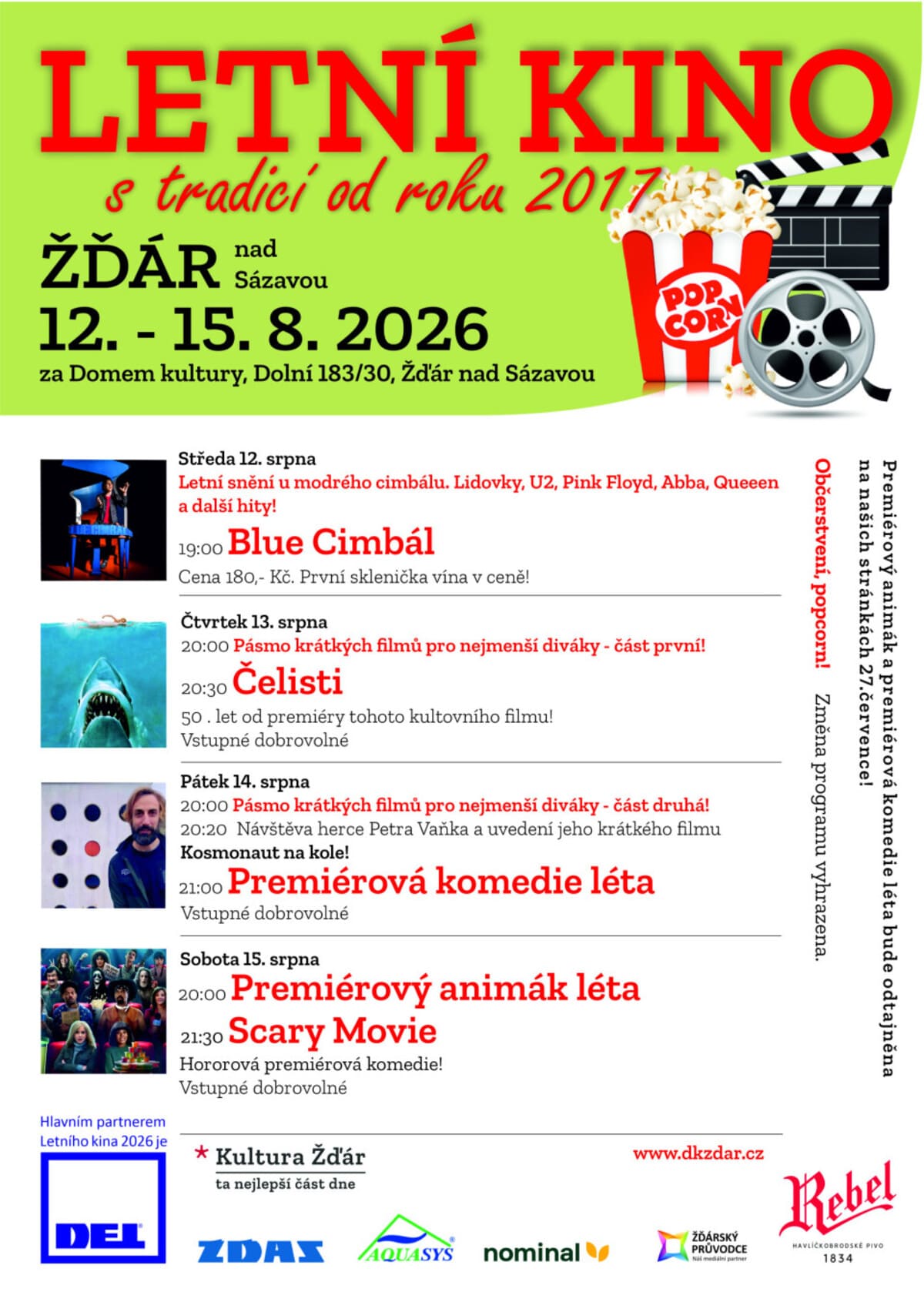 LETNÍ KINO

s tradicí od roku 2017

ŽĎÁR nad Sázavou

12. - 15. 8. 2026

za Domem kultury, Dolní 183/30, Žďár nad Sázavou

POP CORN

Středa 12. srpna
Letní snění u modrého cimbálu. Lidovky, U2, Pink Floyd, Abba, Queeen a další hity!
19:00 Blue Cimbál
Cena 180,- Kč. První sklenička vína v ceně!

Čtvrtek 13. srpna
20:00 Pásmo krátkých filmů pro nejmenší diváky - část první!
20:30 Čelisti
50 . let od premiéry tohoto kultovního filmu!
Vstupné dobrovolné

Pátek 14. srpna
20:00 Pásmo krátkých filmů pro nejmenší diváky - část druhá!
20:20 Návštěva herce Petra Vaňka a uvedení jeho krátkého filmu Kosmonaut na kole!
21:00 Premiérová komedie léta
Vstupné dobrovolné

Sobota 15. srpna
20:00 Premiérový animák léta
21:30 Scary Movie
Hororová premiérová komedie!
Vstupné dobrovolné

Premiérový animák a premiérová komedie léta bude odtajněna na našich stránkách 27.července!

Občerstvení, popcorn! Změna programu vyhrazena.

Hlavním partnerem Letního kina 2026 je

DEL

* Kultura Žďár
ta nejlepší část dne

www.dkzdar.cz

ZDAS

AQUASYS

nominal

ŽĎÁRSKÝ PRŮVODCE
Náš mediální partner

Rebel
HAVLÍČKOBRODSKÉ PIVO
1834